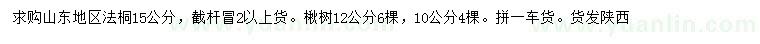 求购山东地区法桐15公分，截杆冒2以上货。楸树12公分6棵，10公分4棵。拼一车货。货发陕西

www.yuanlin.com